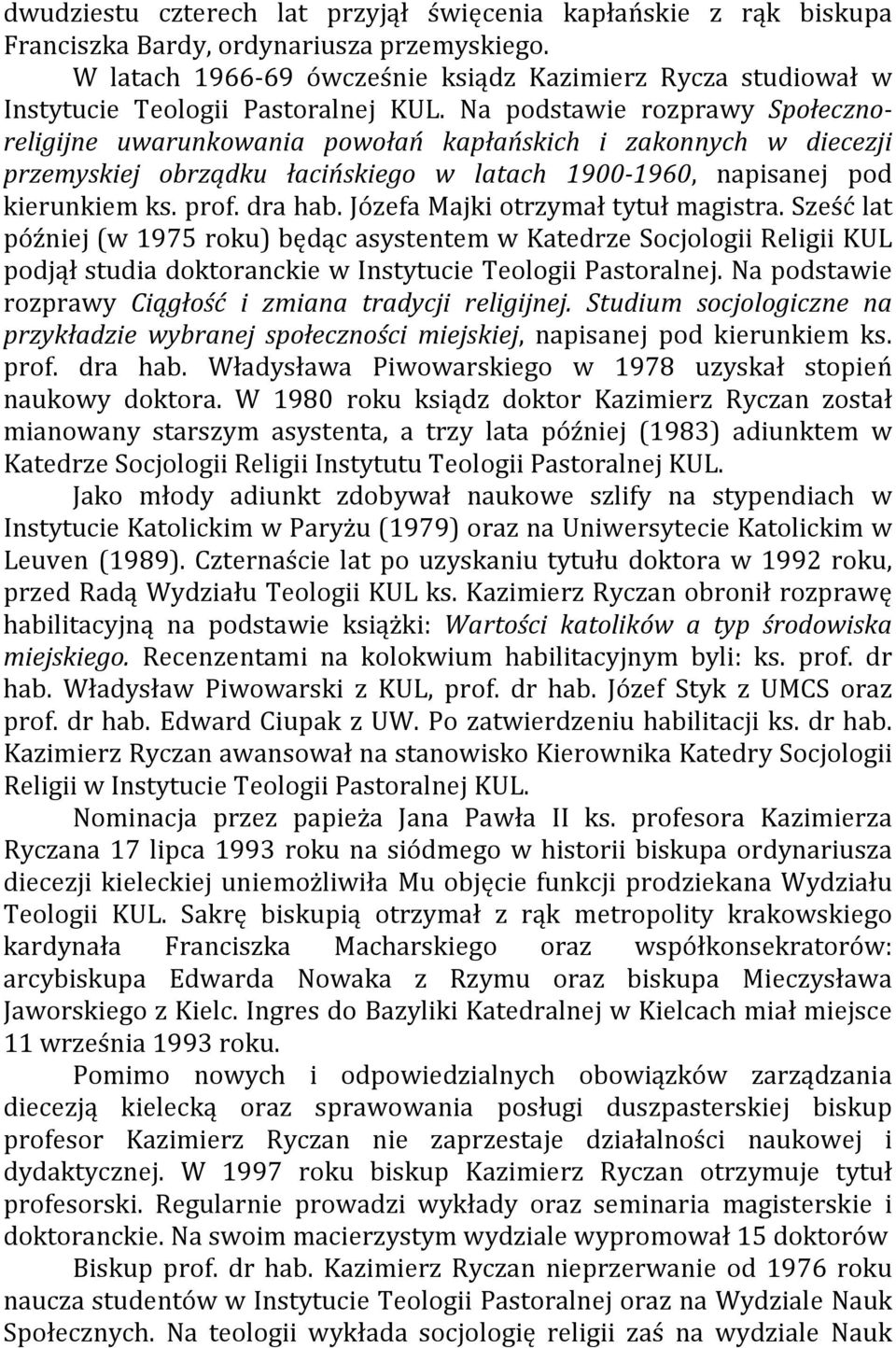 dwudziestu czterech lat przyjął święcenia kapłańskie z rąk biskupa Franciszka Bardy, ordynariusza przemyskiego.

W latach 1966-69 ówcześnie ksiądz Kazimierz Rycza studiował w Instytucie Teologii Pastoralnej KUL. Na podstawie rozprawy Społeczno-religijne uwarunkowania powołań kapłańskich i zakonnych w diecezji przemyskiej obrządku łacińskiego w latach 1900-1960, napisanej pod kierunkiem ks. prof. dra hab. Józefa Majki otrzymał tytuł magistra. Sześć lat później (w 1975 roku) będąc asystentem w Katedrze Socjologii Religii KUL podjął studia doktoranckie w Instytucie Teologii Pastoralnej. Na podstawie rozprawy Ciągłość i zmiana tradycji religijnej. Studium socjologiczne na przykładzie wybranej społeczności miejskiej, napisanej pod kierunkiem ks. prof. dra hab. Władysława Piwowarskiego w 1978 uzyskał stopień naukowy doktora. W 1980 roku ksiądz doktor Kazimierz Ryczan został mianowany starszym asystenta, a trzy lata później (1983) adiunktem w Katedrze Socjologii Religii Instytutu Teologii Pastoralnej KUL.

Jako młody adiunkt zdobywał naukowe szlify na stypendiach w Instytucie Katolickim w Paryżu (1979) oraz na Uniwersytecie Katolickim w Leuven (1989). Czternaście lat po uzyskaniu tytułu doktora w 1992 roku, przed Radą Wydziału Teologii KUL ks. Kazimierz Ryczan obronił rozprawę habilitacyjną na podstawie książki: Wartości katolików a typ środowiska miejskiego. Recenzentami na kolokwium habilitacyjnym byli: ks. prof. dr hab. Władysław Piwowarski z KUL, prof. dr hab. Józef Styk z UMCS oraz prof. dr hab. Edward Ciupak z UW. Po zatwierdzeniu habilitacji ks. dr hab. Kazimierz Ryczan awansował na stanowisko Kierownika Katedry Socjologii Religii w Instytucie Teologii Pastoralnej KUL.

Nominacja przez papieża Jana Pawła II ks. profesora Kazimierza Ryczana 17 lipca 1993 roku na siódmego w historii biskupa ordynariusza diecezji kieleckiej uniemożliwiła Mu objęcie funkcji prodziekana Wydziału Teologii KUL. Sakrę biskupią otrzymał z rąk metropolity krakowskiego kardynała Franciszka Macharskiego oraz współkonsekratorów: arcybiskupa Edwarda Nowaka z Rzymu oraz biskupa Mieczysława Jaworskiego z Kielc. Ingres do Bazyliki Katedralnej w Kielcach miał miejsce 11 września 1993 roku.

Pomimo nowych i odpowiedzialnych obowiązków zarządzania diecezją kielecką oraz sprawowania posługi duszpasterskiej biskup profesor Kazimierz Ryczan nie zaprzestaje działalności naukowej i dydaktycznej. W 1997 roku biskup Kazimierz Ryczan otrzymuje tytuł profesorski. Regularnie prowadzi wykłady oraz seminaria magisterskie i doktoranckie. Na swoim macierzystym wydziale wypromował 15 doktorów

Biskup prof. dr hab. Kazimierz Ryczan nieprzerwanie od 1976 roku naucza studentów w Instytucie Teologii Pastoralnej oraz na Wydziale Nauk Społecznych. Na teologii wykłada socjologię religii zaś na wydziale Nauk